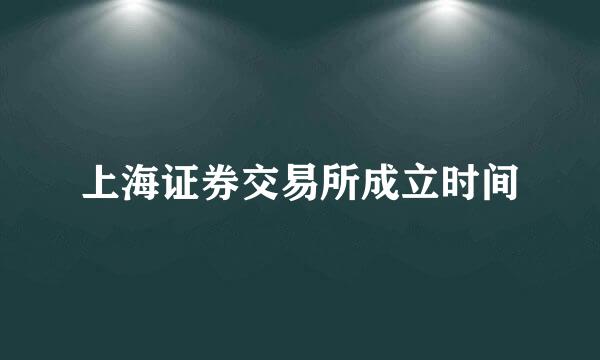 上海证券交易所成立时间